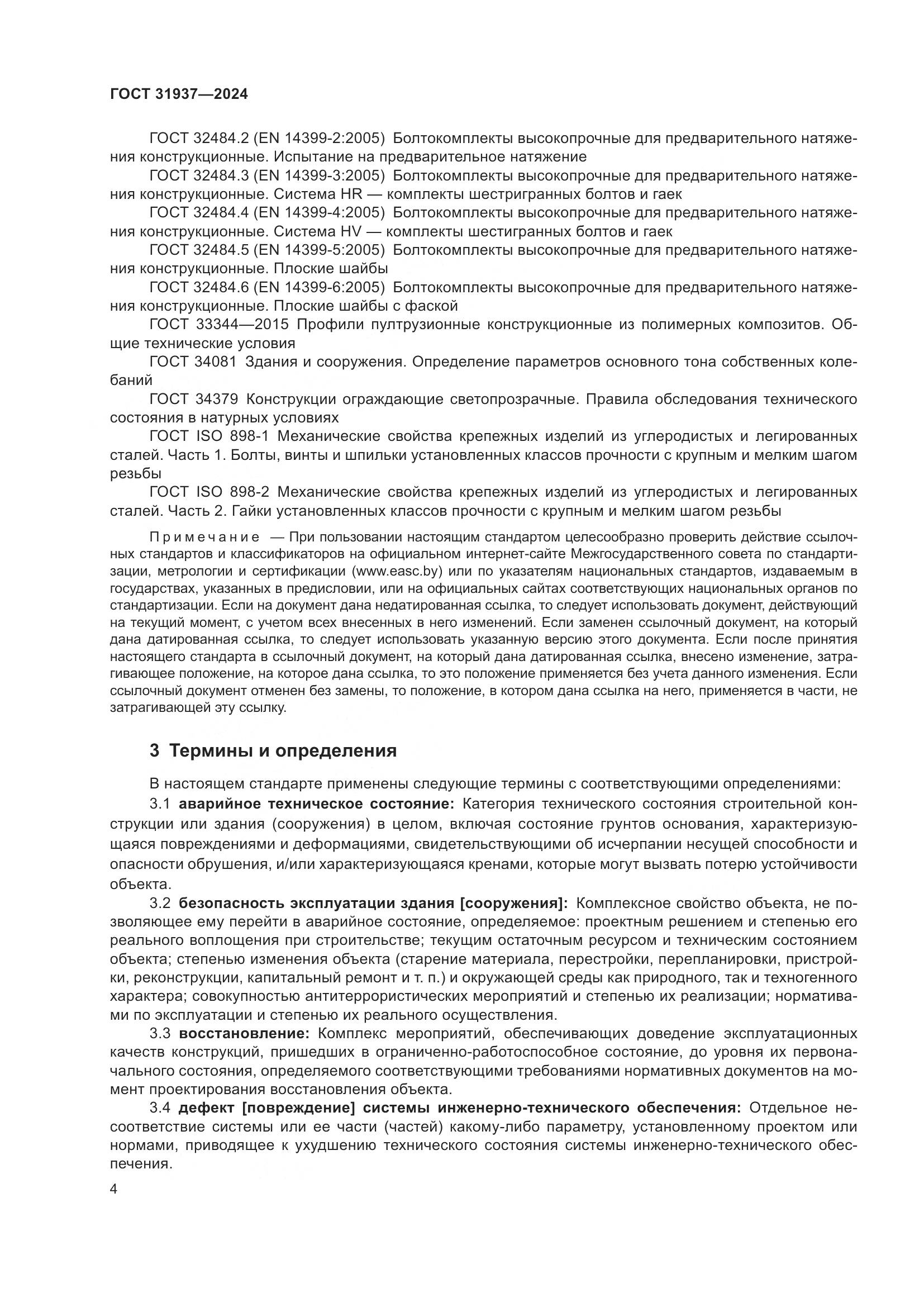 ГОСТ 31937—2024

ГОСТ 32484.2 (EN 14399-2:2005) Болтокомплекты высокопрочные для предварительного натяжения конструкционные. Испытание на предварительное натяжение

ГОСТ 32484.3 (EN 14399-3:2005) Болтокомплекты высокопрочные для предварительного натяжения конструкционные. Система HR — комплекты шестригранных болтов и гаек

ГОСТ 32484.4 (EN 14399-4:2005) Болтокомплекты высокопрочные для предварительного натяжения конструкционные. Система HV — комплекты шестигранных болтов и гаек

ГОСТ 32484.5 (EN 14399-5:2005) Болтокомплекты высокопрочные для предварительного натяжения конструкционные. Плоские шайбы

ГОСТ 32484.6 (EN 14399-6:2005) Болтокомплекты высокопрочные для предварительного натяжения конструкционные. Плоские шайбы с фаской

ГОСТ 33344—2015 Профили пултрузионные конструкционные из полимерных композитов. Общие технические условия

ГОСТ 34081 Здания и сооружения. Определение параметров основного тона собственных колебаний

ГОСТ 34379 Конструкции ограждающие светопрозрачные. Правила обследования технического состояния в натурных условиях

ГОСТ ISO 898-1 Механические свойства крепежных изделий из углеродистых и легированных сталей. Часть 1. Болты, винты и шпильки установленных классов прочности с крупным и мелким шагом резьбы

ГОСТ ISO 898-2 Механические свойства крепежных изделий из углеродистых и легированных сталей. Часть 2. Гайки установленных классов прочности с крупным и мелким шагом резьбы

Примечание — При пользовании настоящим стандартом целесообразно проверить действие ссылочных стандартов и классификаторов на официальном интернет-сайте Межгосударственного совета по стандартизации, метрологии и сертификации (www.easc.by) или по указателям национальных стандартов, издаваемым в государствах, указанных в предисловии, или на официальных сайтах соответствующих национальных органов по стандартизации. Если на документ дана недатированная ссылка, то следует использовать документ, действующий на текущий момент, с учетом всех внесенных в него изменений. Если заменен ссылочный документ, на который дана датированная ссылка, то следует использовать указанную версию этого документа. Если после принятия настоящего стандарта в ссылочный документ, на который дана датированная ссылка, внесено изменение, затрагивающее положение, на которое дана ссылка, то это положение применяется без учета данного изменения. Если ссылочный документ отменен без замены, то положение, в котором дана ссылка на него, применяется в части, не затрагивающей эту ссылку.

3 Термины и определения

В настоящем стандарте применены следующие термины с соответствующими определениями:

3.1 аварийное техническое состояние: Категория технического состояния строительной конструкции или здания (сооружения) в целом, включая состояние грунтов основания, характеризующаяся повреждениями и деформациями, свидетельствующими об исчерпании несущей способности и опасности обрушения, и/или характеризующаяся кренами, которые могут вызвать потерю устойчивости объекта.

3.2 безопасность эксплуатации здания [сооружения]: Комплексное свойство объекта, не позволяющее ему перейти в аварийное состояние, определяемое: проектным решением и степенью его реального воплощения при строительстве; текущим остаточным ресурсом и техническим состоянием объекта; степенью изменения объекта (старение материала, перестройки, перепланировки, пристройки, реконструкции, капитальный ремонт и т. п.) и окружающей среды как природного, так и техногенного характера; совокупностью антитеррористических мероприятий и степенью их реализации; нормативами по эксплуатации и степенью их реального осуществления.

3.3 восстановление: Комплекс мероприятий, обеспечивающих доведение эксплуатационных качеств конструкций, пришедших в ограниченно-работоспособное состояние, до уровня их первоначального состояния, определяемого соответствующими требованиями нормативных документов на момент проектирования восстановления объекта.

3.4 дефект [повреждение] системы инженерно-технического обеспечения: Отдельное несоответствие системы или ее части (частей) какому-либо параметру, установленному проектом или нормами, приводящее к ухудшению технического состояния системы инженерно-технического обеспечения.

4